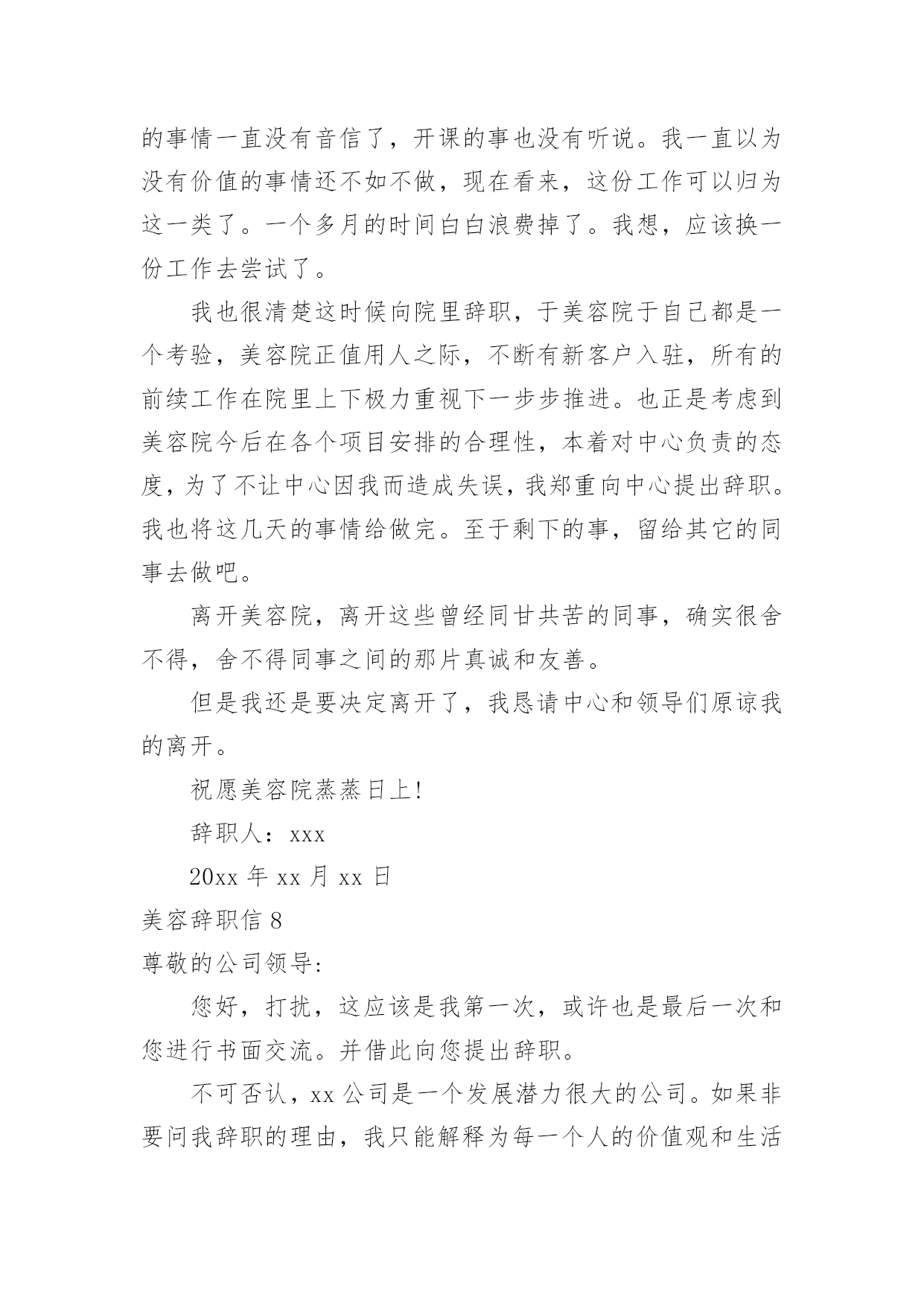 的事情一直没有音信了，开课的事也没有听说。我一直以为没有价值的事情还不如不做，现在看来，这份工作可以归为这一类了。一个多月的时间白白浪费掉了。我想，应该换一份工作去尝试了。

我也很清楚这时候向院里辞职，于美容院于自己都是一个考验，美容院正值用人之际，不断有新客户入驻，所有的前续工作在院里上下极力重视下一步步推进。也正是考虑到美容院今后在各个项目安排的合理性，本着对中心负责的态度，为了不让中心因我而造成失误，我郑重向中心提出辞职。我也将这几天的事情给做完。至于剩下的事，留给其它的同事去做吧。

离开美容院，离开这些曾经同甘共苦的同事，确实很舍不得，舍不得同事之间的那片真诚和友善。

但是我还是要决定离开了，我恳请中心和领导们原谅我的离开。

祝愿美容院蒸蒸日上!

辞职人：xxx

20xx 年 xx 月 xx 日

美容辞职信 8

尊敬的公司领导:

您好，打扰，这应该是我第一次，或许也是最后一次和您进行书面交流。并借此向您提出辞职。

不可否认，xx 公司是一个发展潜力很大的公司。如果非要问我辞职的理由，我只能解释为每一个人的价值观和生活